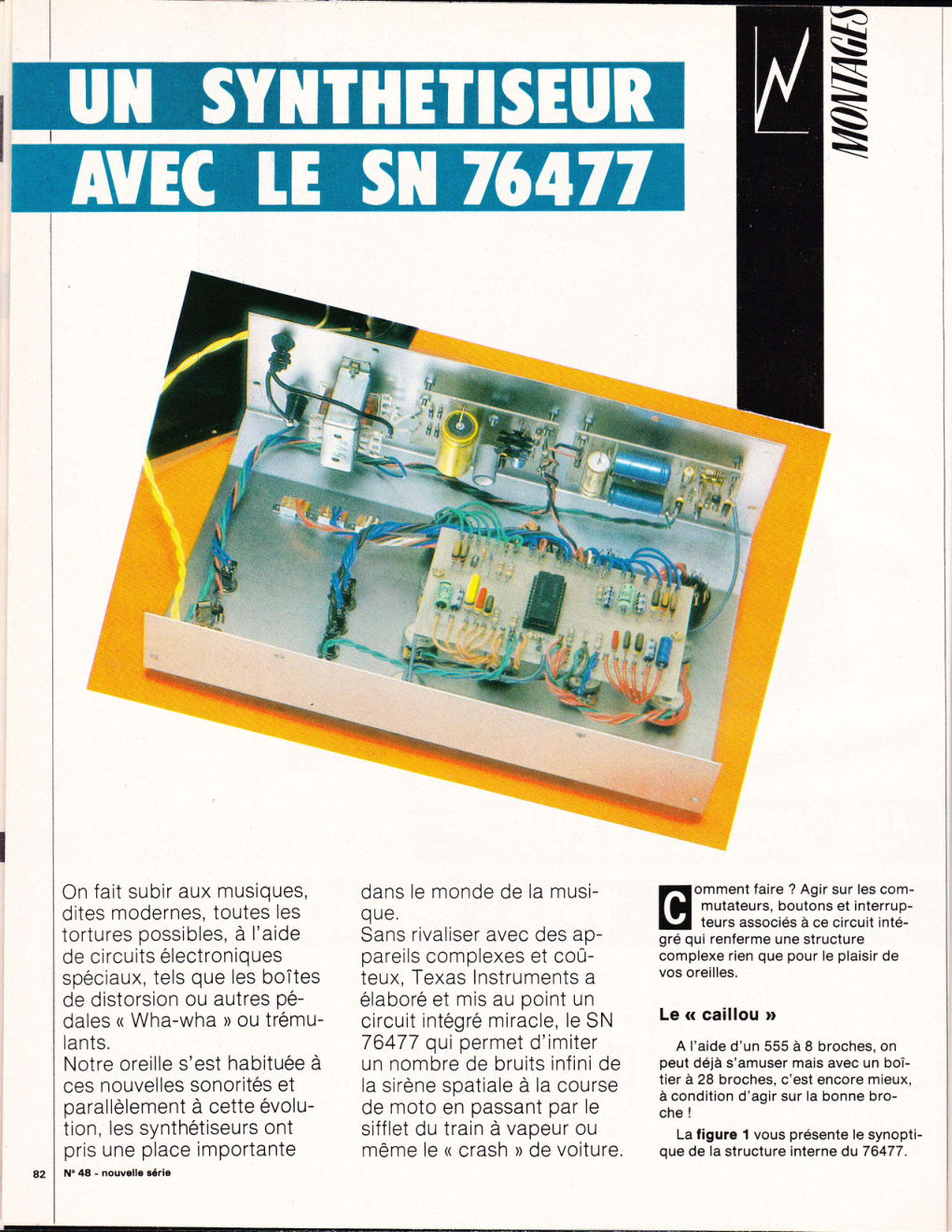 UN SYNTHETISEUR AVEC LE SN 76477

MONTAGES

On fait subir aux musiques, dites modernes, toutes les tortures possibles, à l'aide de circuits électroniques spéciaux, tels que les boîtes de distorsion ou autres pédales « Wha-wha » ou trémulants.
Notre oreille s'est habituée à ces nouvelles sonorités et parallèlement à cette évolution, les synthétiseurs ont pris une place importante dans le monde de la musique.
Sans rivaliser avec des appareils complexes et coûteux, Texas Instruments a élaboré et mis au point un circuit intégré miracle, le SN 76477 qui permet d'imiter un nombre de bruits infini de la sirène spatiale à la course de moto en passant par le sifflet du train à vapeur ou même le « crash » de voiture.

Comment faire ? Agir sur les commutateurs, boutons et interrupteurs associés à ce circuit intégré qui renferme une structure complexe rien que pour le plaisir de vos oreilles.

Le « caillou »

A l'aide d'un 555 à 8 broches, on peut déjà s'amuser mais avec un boîtier à 28 broches, c'est encore mieux, à condition d'agir sur la bonne broche !

La figure 1 vous présente le synoptique de la structure interne du 76477.

82 N° 48 - nouvelle série